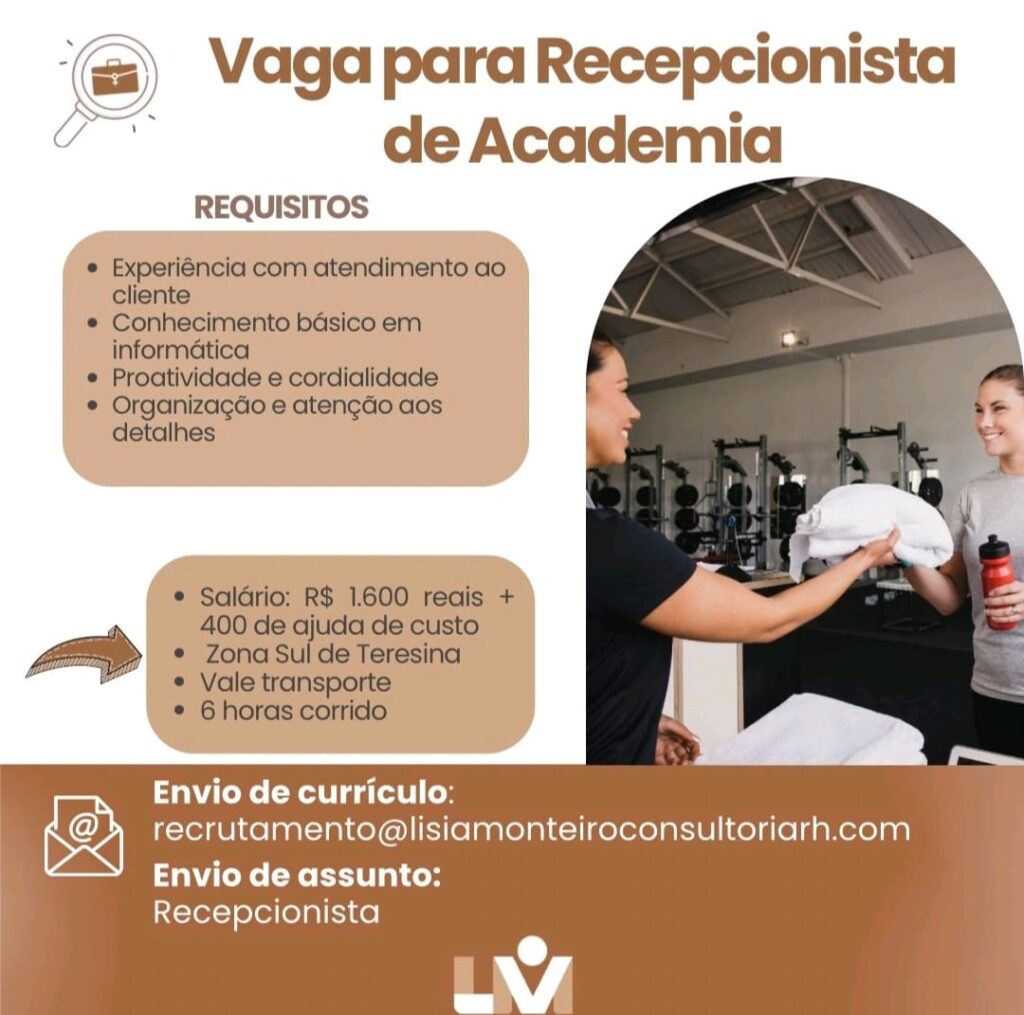 Vaga para Recepcionista de Academia

REQUISITOS

- Experiência com atendimento ao cliente
- Conhecimento básico em informática
- Proatividade e cordialidade
- Organização e atenção aos detalhes

- Salário: R$ 1.600 reais + 400 de ajuda de custo
- Zona Sul de Teresina
- Vale transporte
- 6 horas corrido

Envio de currículo:
recrutamento@lisiamonteiroconsultoriarh.com
Envio de assunto:
Recepcionista

LM